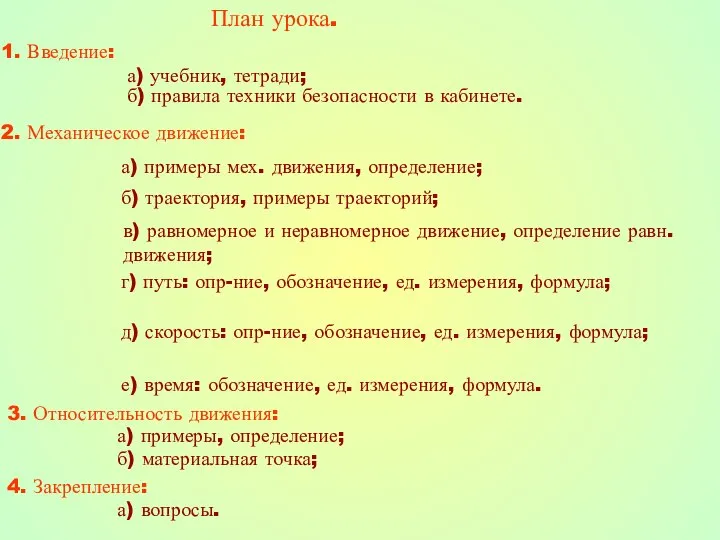 План урока.

1. Введение:

а) учебник, тетради;
б) правила техники безопасности в кабинете.

2. Механическое движение:

а) примеры мех. движения, определение;

б) траектория, примеры траекторий;

в) равномерное и неравномерное движение, определение равн. движения;

г) путь: опр-ние, обозначение, ед. измерения, формула;

д) скорость: опр-ние, обозначение, ед. измерения, формула;

е) время: обозначение, ед. измерения, формула.

3. Относительность движения:

а) примеры, определение;
б) материальная точка;

4. Закрепление:

а) вопросы.